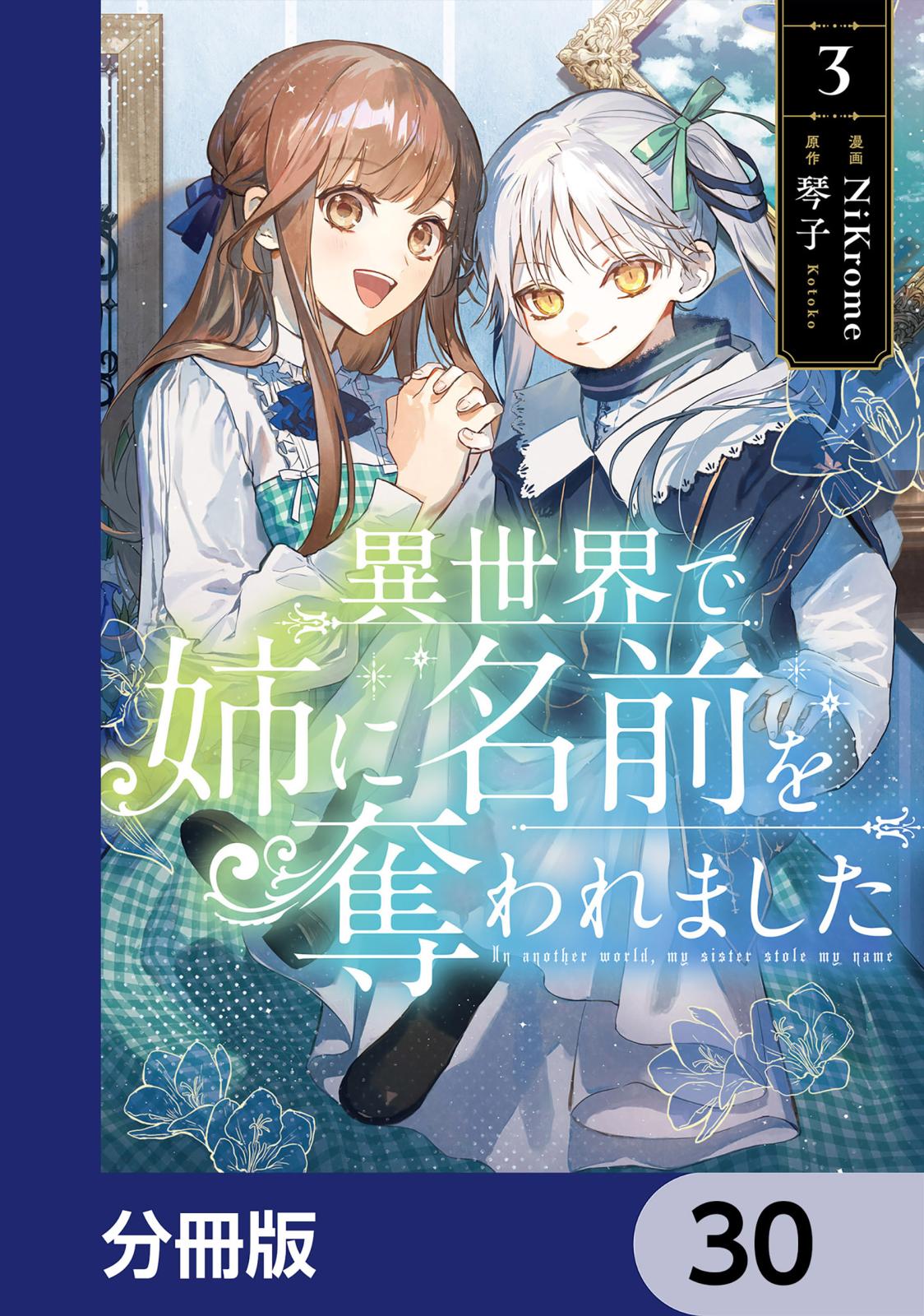 3

漫画 NiKrome
原作 琴子 Kotoko

異世界で姉に名前を奪われました

In another world, my sister stole my name

分冊版

30